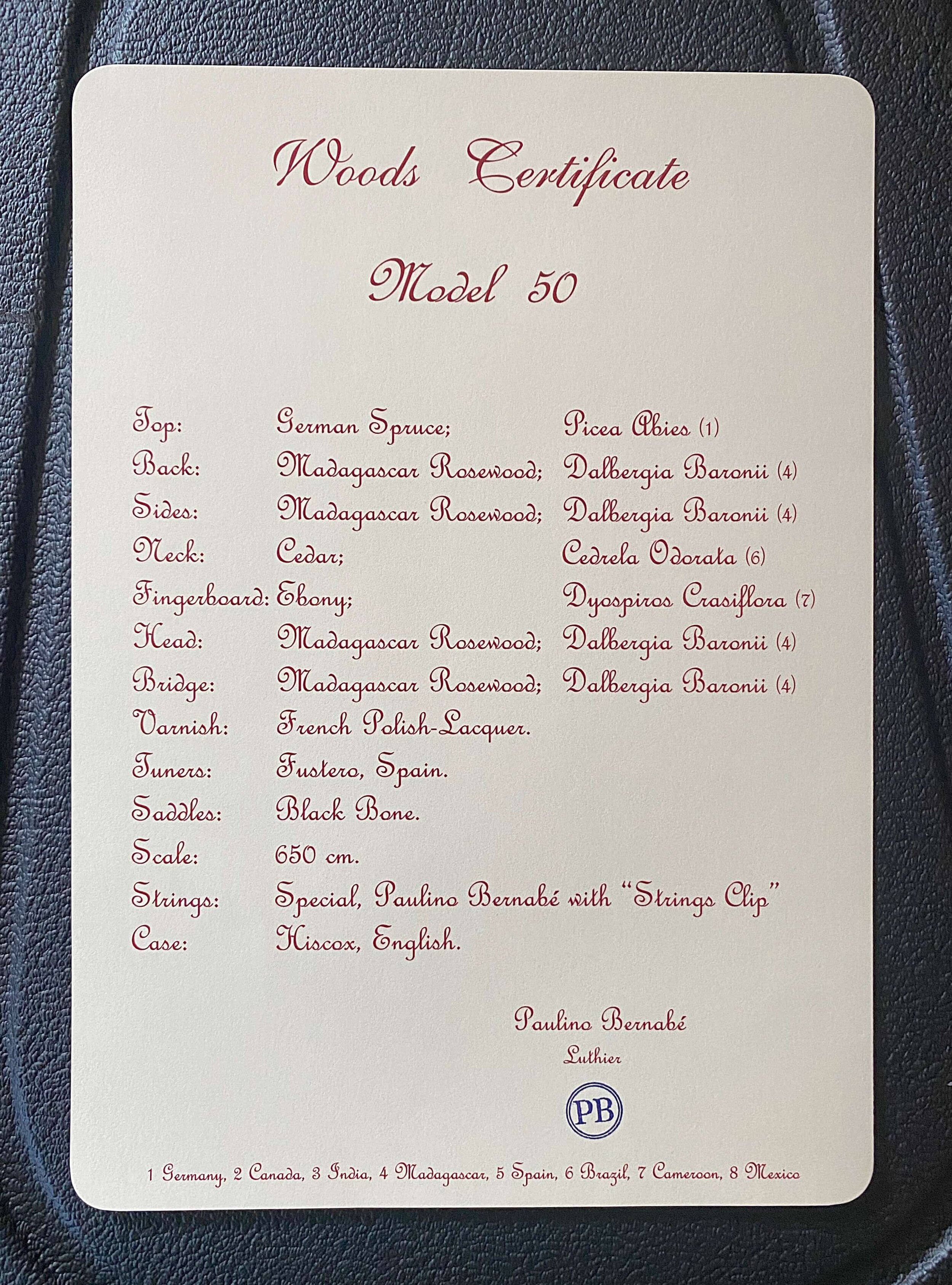 Woods Certificate

Model 50

Top: German Spruce; Picea Abies (1)
Back: Madagascar Rosewood; Dalbergia Baronii (4)
Sides: Madagascar Rosewood; Dalbergia Baronii (4)
Neck: Cedar; Cedrela Odorata (6)
Fingerboard: Ebony; Dyospiros Crasiflora (7)
Head: Madagascar Rosewood; Dalbergia Baronii (4)
Bridge: Madagascar Rosewood; Dalbergia Baronii (4)
Varnish: French Polish-Lacquer.
Tuners: Fustero, Spain.
Saddles: Black Bone.
Scale: 650 cm.
Strings: Special, Paulino Bernabé with "Strings Clip"
Case: Hiscox, English.

Paulino Bernabé
Luthier

PB

1 Germany, 2 Canada, 3 India, 4 Madagascar, 5 Spain, 6 Brazil, 7 Cameroon, 8 Mexico